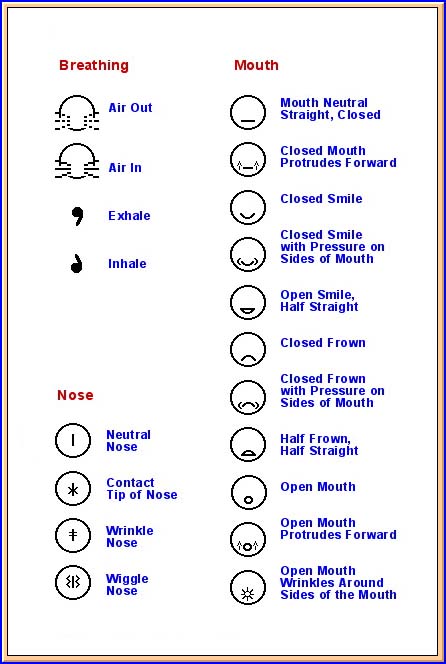 Breathing

Air Out

Air In

Exhale

Inhale

Nose

Neutral Nose

Contact Tip of Nose

Wrinkle Nose

Wiggle Nose

Mouth

Mouth Neutral Straight, Closed

Closed Mouth Protrudes Forward

Closed Smile

Closed Smile with Pressure on Sides of Mouth

Open Smile, Half Straight

Closed Frown

Closed Frown with Pressure on Sides of Mouth

Half Frown, Half Straight

Open Mouth

Open Mouth Protrudes Forward

Open Mouth Wrinkles Around Sides of the Mouth